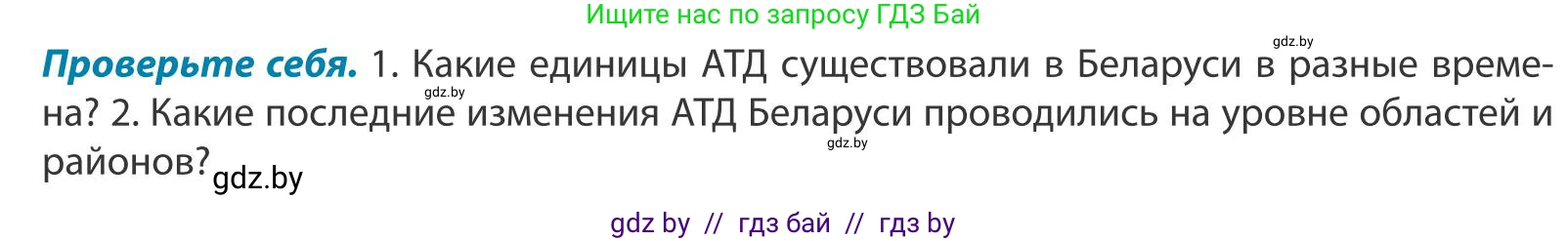 Ищите нас по запросу ГДЗ Бай

gdz.by

**Проверьте себя.** 1. Какие единицы АТД существовали в Беларуси в разные времена? 2. Какие последние изменения АТД Беларуси проводились на уровне областей и районов?

gdz.by

gdz.by

gdz.by

gdz by // гдз бай // гдз by